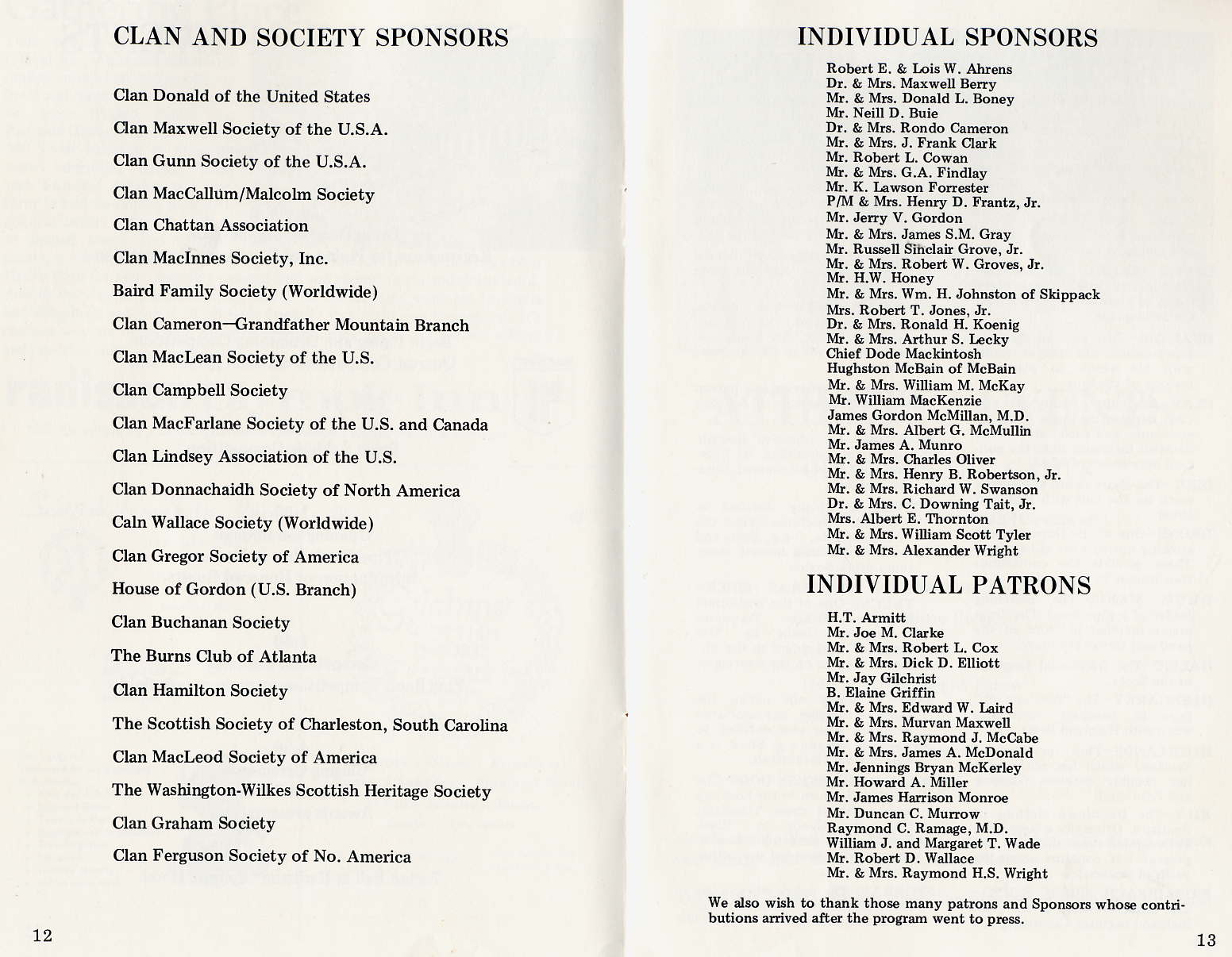 CLAN AND SOCIETY SPONSORS

Clan Donald of the United States

Clan Maxwell Society of the U.S.A.

Clan Gunn Society of the U.S.A.

Clan MacCallum/Malcolm Society

Clan Chattan Association

Clan MacInnes Society, Inc.

Baird Family Society (Worldwide)

Clan Cameron—Grandfather Mountain Branch

Clan MacLean Society of the U.S.

Clan Campbell Society

Clan MacFarlane Society of the U.S. and Canada

Clan Lindsey Association of the U.S.

Clan Donnachaidh Society of North America

Caln Wallace Society (Worldwide)

Clan Gregor Society of America

House of Gordon (U.S. Branch)

Clan Buchanan Society

The Burns Club of Atlanta

Clan Hamilton Society

The Scottish Society of Charleston, South Carolina

Clan MacLeod Society of America

The Washington-Wilkes Scottish Heritage Society

Clan Graham Society

Clan Ferguson Society of No. America

12

INDIVIDUAL SPONSORS

Robert E. & Lois W. Ahrens
Dr. & Mrs. Maxwell Berry
Mr. & Mrs. Donald L. Boney
Mr. Neill D. Buie
Dr. & Mrs. Rondo Cameron
Mr. & Mrs. J. Frank Clark
Mr. Robert L. Cowan
Mr. & Mrs. G.A. Findlay
Mr. K. Lawson Forrester
P/M & Mrs. Henry D. Frantz, Jr.
Mr. Jerry V. Gordon
Mr. & Mrs. James S.M. Gray
Mr. Russell Sinclair Grove, Jr.
Mr. & Mrs. Robert W. Groves, Jr.
Mr. H.W. Honey
Mr. & Mrs. Wm. H. Johnston of Skippack
Mrs. Robert T. Jones, Jr.
Dr. & Mrs. Ronald H. Koenig
Mr. & Mrs. Arthur S. Lecky
Chief Dode Mackintosh
Hughston McBain of McBain
Mr. & Mrs. William M. McKay
Mr. William MacKenzie
James Gordon McMillan, M.D.
Mr. & Mrs. Albert G. McMullin
Mr. James A. Munro
Mr. & Mrs. Charles Oliver
Mr. & Mrs. Henry B. Robertson, Jr.
Mr. & Mrs. Richard W. Swanson
Dr. & Mrs. C. Downing Tait, Jr.
Mrs. Albert E. Thornton
Mr. & Mrs. William Scott Tyler
Mr. & Mrs. Alexander Wright

INDIVIDUAL PATRONS

H.T. Armitt
Mr. Joe M. Clarke
Mr. & Mrs. Robert L. Cox
Mr. & Mrs. Dick D. Elliott
Mr. Jay Gilchrist
B. Elaine Griffin
Mr. & Mrs. Edward W. Laird
Mr. & Mrs. Murvan Maxwell
Mr. & Mrs. Raymond J. McCabe
Mr. & Mrs. James A. McDonald
Mr. Jennings Bryan McKerley
Mr. Howard A. Miller
Mr. James Harrison Monroe
Mr. Duncan C. Murrow
Raymond C. Ramage, M.D.
William J. and Margaret T. Wade
Mr. Robert D. Wallace
Mr. & Mrs. Raymond H.S. Wright

We also wish to thank those many patrons and Sponsors whose contributions arrived after the program went to press.

13